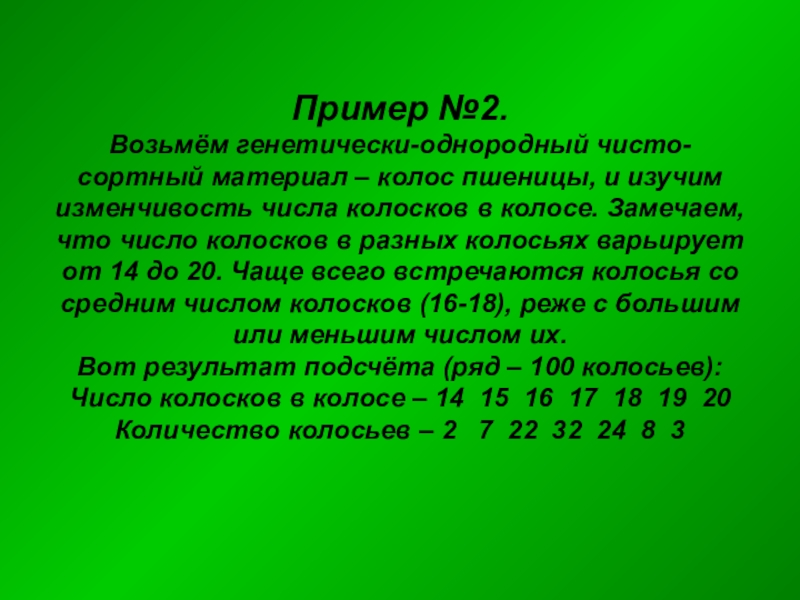 Пример №2.

Возьмём генетически-однородный чисто-сортный материал – колос пшеницы, и изучим изменчивость числа колосков в колосе. Замечаем, что число колосков в разных колосьях варьирует от 14 до 20. Чаще всего встречаются колосья со средним числом колосков (16-18), реже с большим или меньшим числом их.

Вот результат подсчёта (ряд – 100 колосьев):
Число колосков в колосе – 14 15 16 17 18 19 20
Количество колосьев – 2 7 22 32 24 8 3